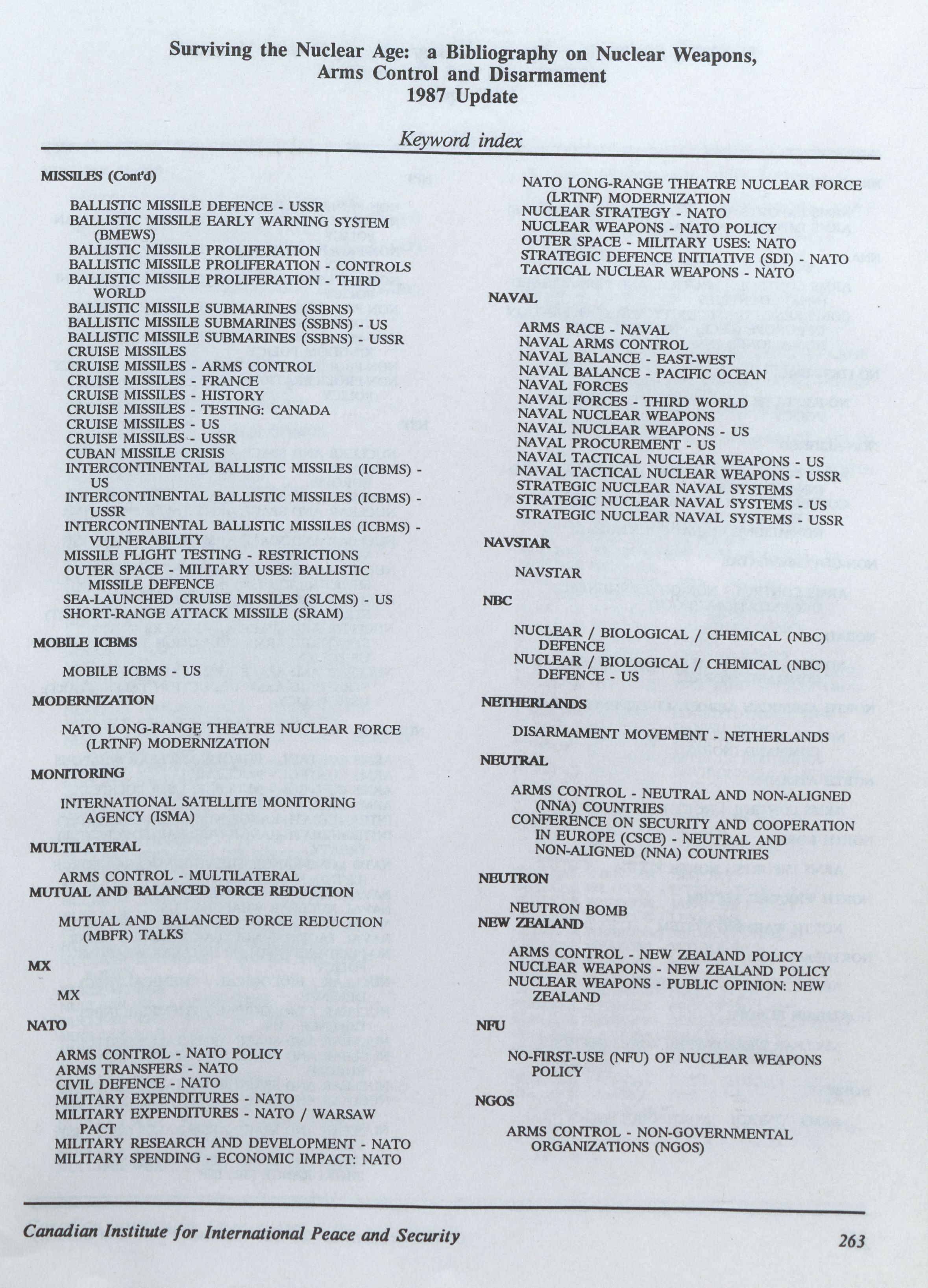 Surviving the Nuclear Age: a Bibliography on Nuclear Weapons, Arms Control and Disarmament
1987 Update

Keyword index

MISSILES (Cont'd)

BALLISTIC MISSILE DEFENCE - USSR
BALLISTIC MISSILE EARLY WARNING SYSTEM (BMEWS)
BALLISTIC MISSILE PROLIFERATION
BALLISTIC MISSILE PROLIFERATION - CONTROLS
BALLISTIC MISSILE PROLIFERATION - THIRD WORLD
BALLISTIC MISSILE SUBMARINES (SSBNS)
BALLISTIC MISSILE SUBMARINES (SSBNS) - US
BALLISTIC MISSILE SUBMARINES (SSBNS) - USSR
CRUISE MISSILES
CRUISE MISSILES - ARMS CONTROL
CRUISE MISSILES - FRANCE
CRUISE MISSILES - HISTORY
CRUISE MISSILES - TESTING: CANADA
CRUISE MISSILES - US
CRUISE MISSILES - USSR
CUBAN MISSILE CRISIS
INTERCONTINENTAL BALLISTIC MISSILES (ICBMS) - US
INTERCONTINENTAL BALLISTIC MISSILES (ICBMS) - USSR
INTERCONTINENTAL BALLISTIC MISSILES (ICBMS) - VULNERABILITY
MISSILE FLIGHT TESTING - RESTRICTIONS
OUTER SPACE - MILITARY USES: BALLISTIC MISSILE DEFENCE
SEA-LAUNCHED CRUISE MISSILES (SLCMS) - US
SHORT-RANGE ATTACK MISSILE (SRAM)

MOBILE ICBMS

MOBILE ICBMS - US

MODERNIZATION

NATO LONG-RANGE THEATRE NUCLEAR FORCE (LRTNF) MODERNIZATION

MONITORING

INTERNATIONAL SATELLITE MONITORING AGENCY (ISMA)

MULTILATERAL

ARMS CONTROL - MULTILATERAL

MUTUAL AND BALANCED FORCE REDUCTION

MUTUAL AND BALANCED FORCE REDUCTION (MBFR) TALKS

MX

MX

NATO

ARMS CONTROL - NATO POLICY
ARMS TRANSFERS - NATO
CIVIL DEFENCE - NATO
MILITARY EXPENDITURES - NATO
MILITARY EXPENDITURES - NATO / WARSAW PACT
MILITARY RESEARCH AND DEVELOPMENT - NATO
MILITARY SPENDING - ECONOMIC IMPACT: NATO
NATO LONG-RANGE THEATRE NUCLEAR FORCE (LRTNF) MODERNIZATION
NUCLEAR STRATEGY - NATO
NUCLEAR WEAPONS - NATO POLICY
OUTER SPACE - MILITARY USES: NATO
STRATEGIC DEFENCE INITIATIVE (SDI) - NATO
TACTICAL NUCLEAR WEAPONS - NATO

NAVAL

ARMS RACE - NAVAL
NAVAL ARMS CONTROL
NAVAL BALANCE - EAST-WEST
NAVAL BALANCE - PACIFIC OCEAN
NAVAL FORCES
NAVAL FORCES - THIRD WORLD
NAVAL NUCLEAR WEAPONS
NAVAL NUCLEAR WEAPONS - US
NAVAL PROCUREMENT - US
NAVAL TACTICAL NUCLEAR WEAPONS - US
NAVAL TACTICAL NUCLEAR WEAPONS - USSR
STRATEGIC NUCLEAR NAVAL SYSTEMS
STRATEGIC NUCLEAR NAVAL SYSTEMS - US
STRATEGIC NUCLEAR NAVAL SYSTEMS - USSR

NAVSTAR

NAVSTAR

NBC

NUCLEAR / BIOLOGICAL / CHEMICAL (NBC) DEFENCE
NUCLEAR / BIOLOGICAL / CHEMICAL (NBC) DEFENCE - US

NETHERLANDS

DISARMAMENT MOVEMENT - NETHERLANDS

NEUTRAL

ARMS CONTROL - NEUTRAL AND NON-ALIGNED (NNA) COUNTRIES
CONFERENCE ON SECURITY AND COOPERATION IN EUROPE (CSCE) - NEUTRAL AND NON-ALIGNED (NNA) COUNTRIES

NEUTRON

NEUTRON BOMB

NEW ZEALAND

ARMS CONTROL - NEW ZEALAND POLICY
NUCLEAR WEAPONS - NEW ZEALAND POLICY
NUCLEAR WEAPONS - PUBLIC OPINION: NEW ZEALAND

NFU

NO-FIRST-USE (NFU) OF NUCLEAR WEAPONS POLICY

NGOS

ARMS CONTROL - NON-GOVERNMENTAL ORGANIZATIONS (NGOS)

Canadian Institute for International Peace and Security 263